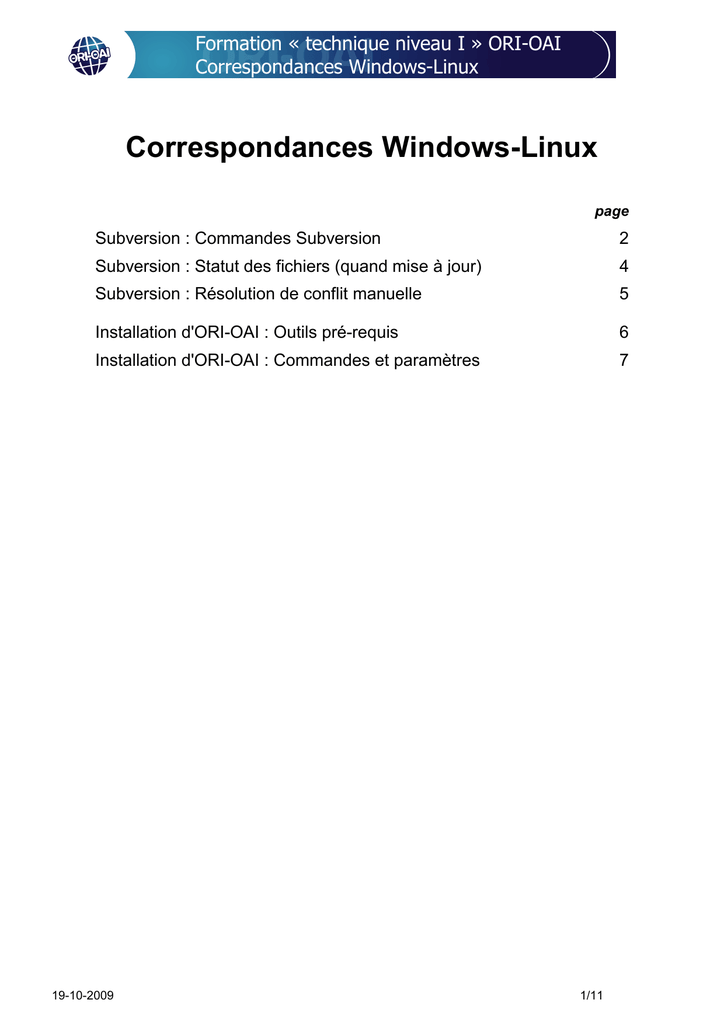 ORI-OAI

Formation « technique niveau I » ORI-OAI
Correspondances Windows-Linux

Correspondances Windows-Linux

| | page |
|---|---|
| Subversion : Commandes Subversion | 2 |
| Subversion : Statut des fichiers (quand mise à jour) | 4 |
| Subversion : Résolution de conflit manuelle | 5 |
| Installation d'ORI-OAI : Outils pré-requis | 6 |
| Installation d'ORI-OAI : Commandes et paramètres | 7 |

19-10-2009

1/11